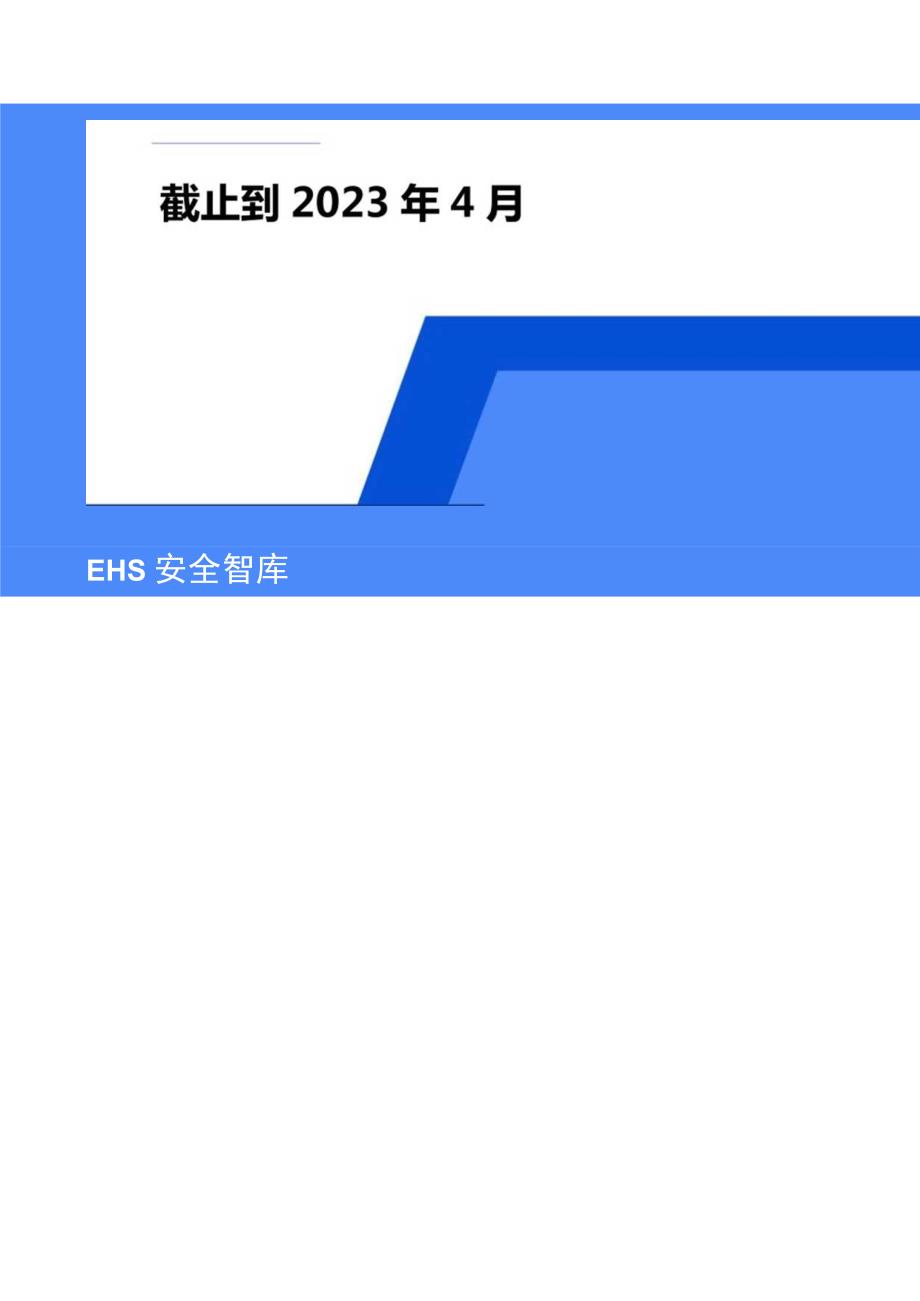 截止到 2023 年 4 月

EHS 安全智库